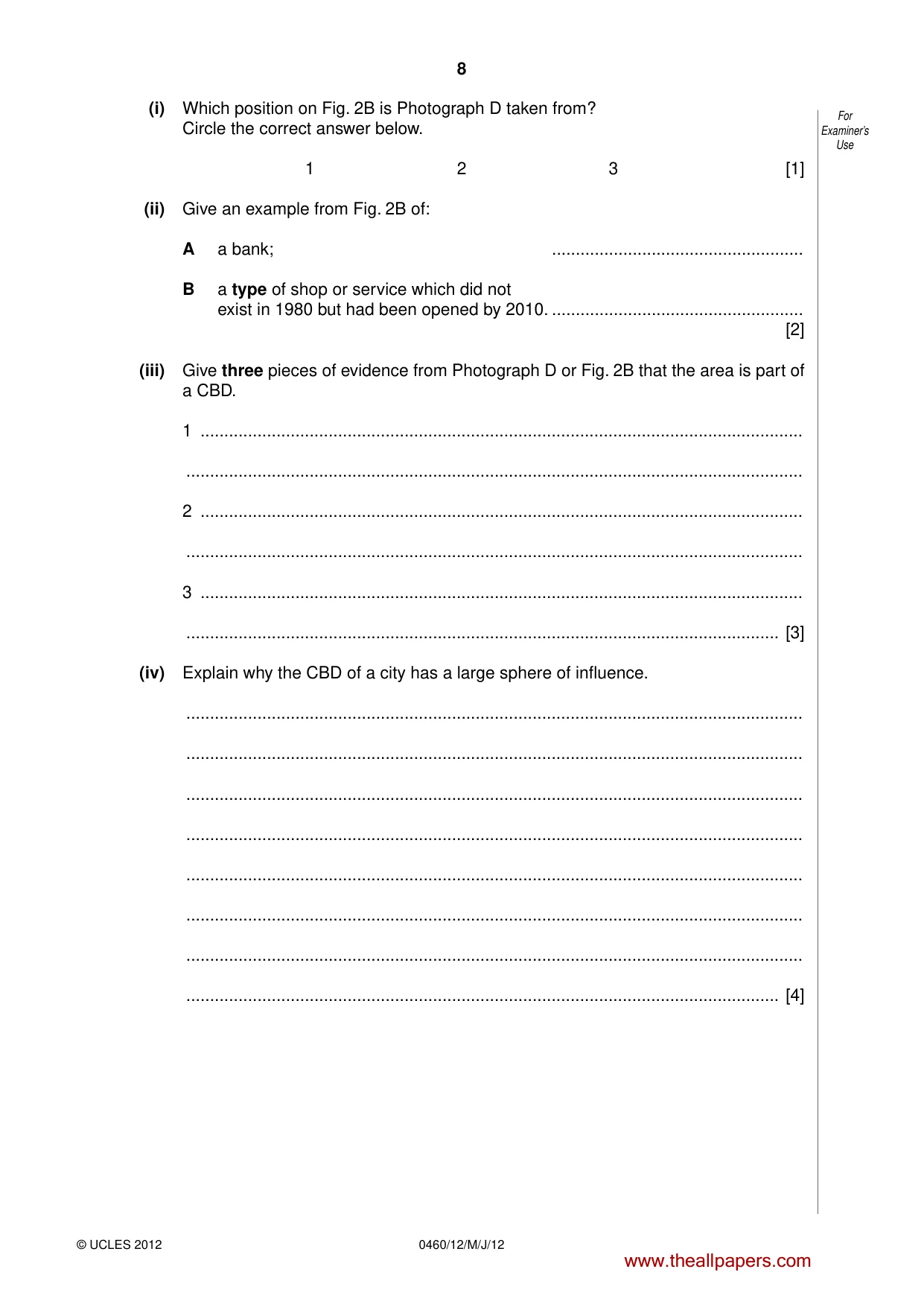 8

For Examiner's Use

(i) Which position on Fig. 2B is Photograph D taken from?
Circle the correct answer below.

1 2 3 [1]

(ii) Give an example from Fig. 2B of:

A a bank; ____

B a type of shop or service which did not exist in 1980 but had been opened by 2010. ____
[2]

(iii) Give three pieces of evidence from Photograph D or Fig. 2B that the area is part of a CBD.

1 ____

____

2 ____

____

3 ____

____ [3]

(iv) Explain why the CBD of a city has a large sphere of influence.

____

____

____

____

____

____

____

____ [4]

© UCLES 2012 0460/12/M/J/12

www.theallpapers.com